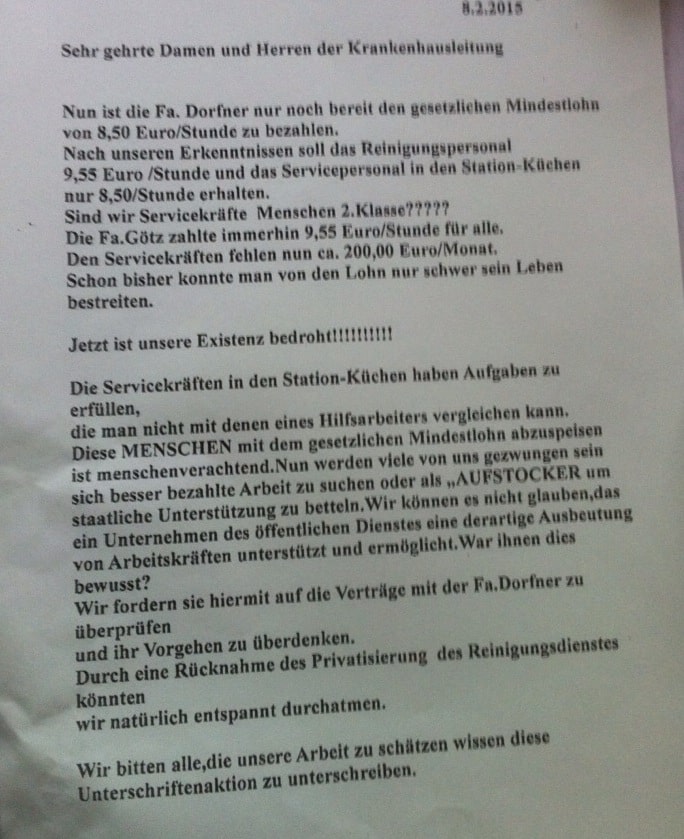 8.2.2015

Sehr gehrte Damen und Herren der Krankenhausleitung

Nun ist die Fa. Dorfner nur noch bereit den gesetzlichen Mindestlohn von 8,50 Euro/Stunde zu bezahlen.
Nach unseren Erkenntnissen soll das Reinigungspersonal 9,55 Euro /Stunde und das Servicepersonal in den Station-Küchen nur 8,50/Stunde erhalten.
Sind wir Servicekräfte Menschen 2.Klasse?????
Die Fa.Götz zahlte immerhin 9,55 Euro/Stunde für alle.
Den Servicekräften fehlen nun ca. 200,00 Euro/Monat.
Schon bisher konnte man von den Lohn nur schwer sein Leben bestreiten.

Jetzt ist unsere Existenz bedroht!!!!!!!!!!

Die Servicekräften in den Station-Küchen haben Aufgaben zu erfüllen,
die man nicht mit denen eines Hilfsarbeiters vergleichen kann.
Diese MENSCHEN mit dem gesetzlichen Mindestlohn abzuspeisen ist menschenverachtend.Nun werden viele von uns gezwungen sein sich besser bezahlte Arbeit zu suchen oder als „AUFSTOCKER um staatliche Unterstützung zu betteln.Wir können es nicht glauben,das ein Unternehmen des öffentlichen Dienstes eine derartige Ausbeutung von Arbeitskräften unterstützt und ermöglicht.War ihnen dies bewusst?
Wir fordern sie hiermit auf die Verträge mit der Fa.Dorfner zu überprüfen
und ihr Vorgehen zu überdenken.
Durch eine Rücknahme des Privatisierung des Reinigungsdienstes könnten
wir natürlich entspannt durchatmen.

Wir bitten alle,die unsere Arbeit zu schätzen wissen diese Unterschriftenaktion zu unterschreiben.